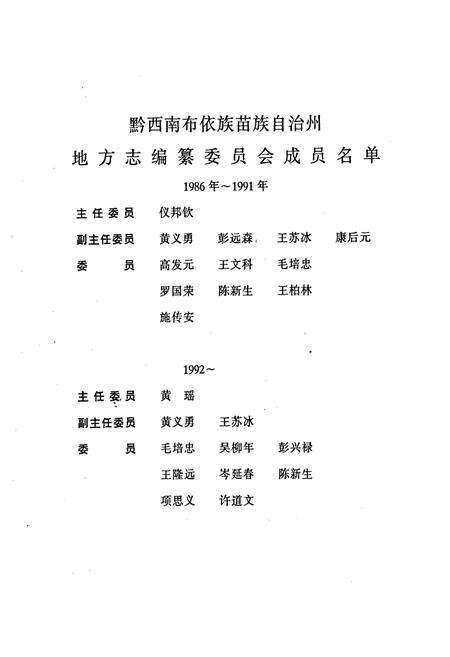 黔西南布依族苗族自治州
地方志编纂委员会成员名单

1986年～1991年

主任委员　仪邦钦
副主任委员　黄义勇　彭远森　王苏冰　康后元
委　　员　高发元　王文科　毛培忠
罗国荣　陈新生　王柏林
施传安

1992～

主任委员　黄　瑶
副主任委员　黄义勇　王苏冰
委　　员　毛培忠　吴柳年　彭兴禄
王隆远　岑廷春　陈新生
项思义　许道文